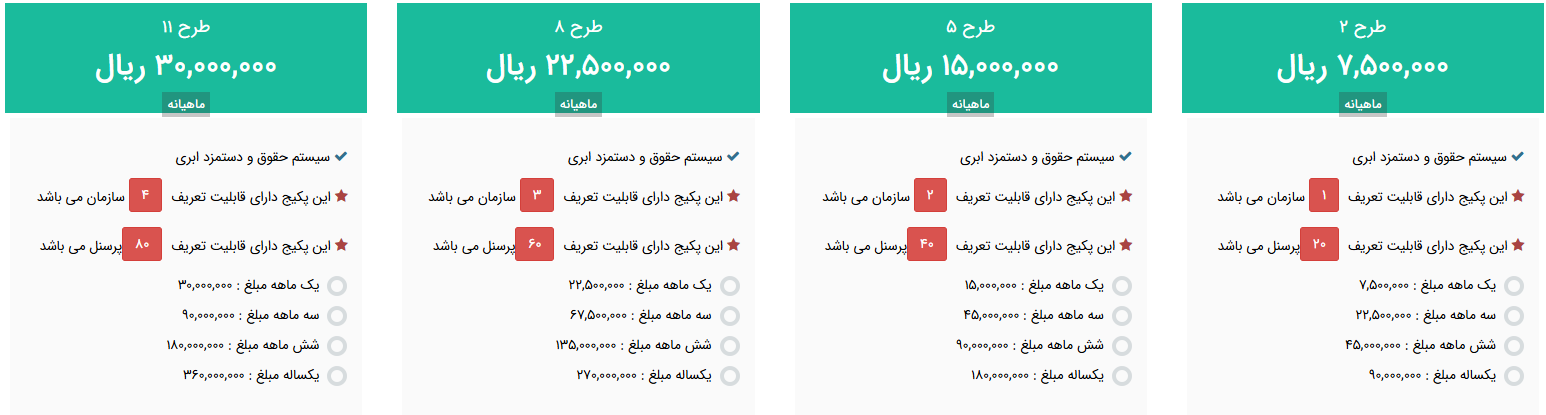 طرح ۲
۷,۵۰۰,۰۰۰ ریال
ماهیانه
سیستم حقوق و دستمزد ابری
این پکیج دارای قابلیت تعریف ۱ سازمان می باشد
این پکیج دارای قابلیت تعریف ۲۰ پرسنل می باشد
یک ماهه مبلغ : ۷,۵۰۰,۰۰۰
سه ماهه مبلغ : ۲۲,۵۰۰,۰۰۰
شش ماهه مبلغ : ۴۵,۰۰۰,۰۰۰
یکساله مبلغ : ۹۰,۰۰۰,۰۰۰

طرح ۵
۱۵,۰۰۰,۰۰۰ ریال
ماهیانه
سیستم حقوق و دستمزد ابری
این پکیج دارای قابلیت تعریف ۲ سازمان می باشد
این پکیج دارای قابلیت تعریف ۴۰ پرسنل می باشد
یک ماهه مبلغ : ۱۵,۰۰۰,۰۰۰
سه ماهه مبلغ : ۴۵,۰۰۰,۰۰۰
شش ماهه مبلغ : ۹۰,۰۰۰,۰۰۰
یکساله مبلغ : ۱۸۰,۰۰۰,۰۰۰

طرح ۸
۲۲,۵۰۰,۰۰۰ ریال
ماهیانه
سیستم حقوق و دستمزد ابری
این پکیج دارای قابلیت تعریف ۳ سازمان می باشد
این پکیج دارای قابلیت تعریف ۶۰ پرسنل می باشد
یک ماهه مبلغ : ۲۲,۵۰۰,۰۰۰
سه ماهه مبلغ : ۶۷,۵۰۰,۰۰۰
شش ماهه مبلغ : ۱۳۵,۰۰۰,۰۰۰
یکساله مبلغ : ۲۷۰,۰۰۰,۰۰۰

طرح ۱۱
۳۰,۰۰۰,۰۰۰ ریال
ماهیانه
سیستم حقوق و دستمزد ابری
این پکیج دارای قابلیت تعریف ۴ سازمان می باشد
این پکیج دارای قابلیت تعریف ۸۰ پرسنل می باشد
یک ماهه مبلغ : ۳۰,۰۰۰,۰۰۰
سه ماهه مبلغ : ۹۰,۰۰۰,۰۰۰
شش ماهه مبلغ : ۱۸۰,۰۰۰,۰۰۰
یکساله مبلغ : ۳۶۰,۰۰۰,۰۰۰